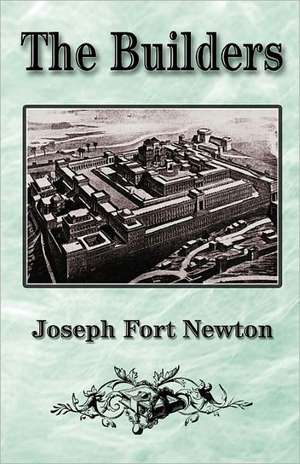 The Builders

Joseph Fort Newton